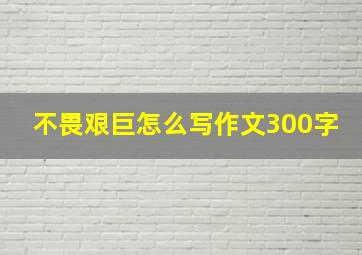 不畏艰巨怎么写作文300字